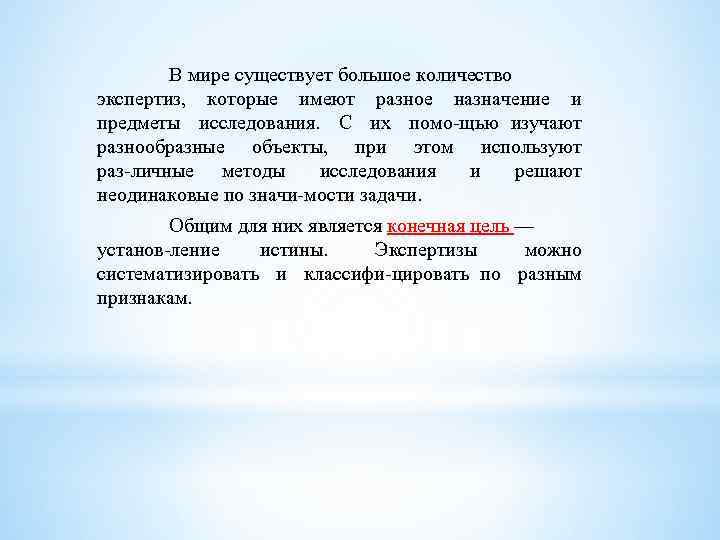 В мире существует большое количество экспертиз, которые имеют разное назначение и предметы исследования. С их помо-щью изучают разнообразные объекты, при этом используют раз-личные методы исследования и решают неодинаковые по значи-мости задачи.

Общим для них является конечная цель — установ-ление истины. Экспертизы можно систематизировать и классифи-цировать по разным признакам.